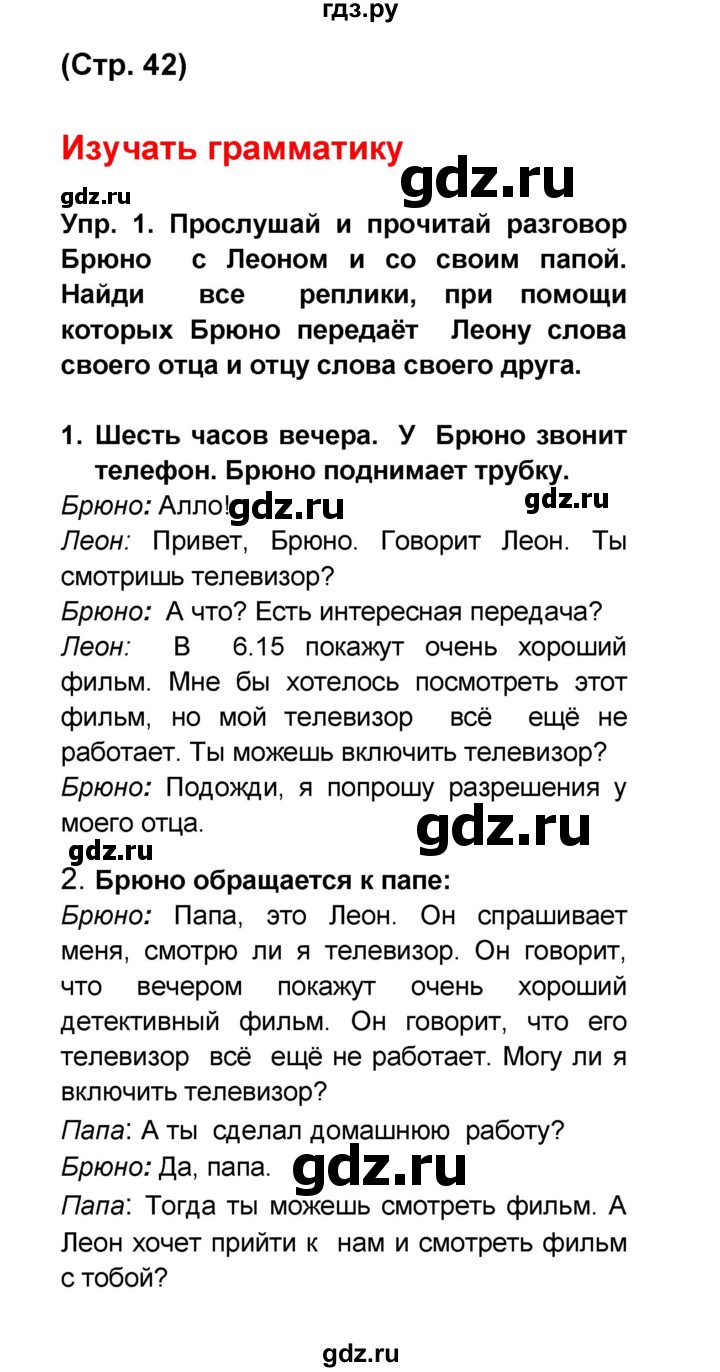 гдз.ру

(Стр. 42)

Изучать грамматику

gdz.ru

gdz.ru

Упр. 1. Прослушай и прочитай разговор Брюно с Леоном и со своим папой. Найди все реплики, при помощи которых Брюно передаёт Леону слова своего отца и отцу слова своего друга.

1. Шесть часов вечера. У Брюно звонит телефон. Брюно поднимает трубку.

Брюно: Алло! gdz.ru gdz.ru

Леон: Привет, Брюно. Говорит Леон. Ты смотришь телевизор?

Брюно: А что? Есть интересная передача?

Леон: В 6.15 покажут очень хороший фильм. Мне бы хотелось посмотреть этот фильм, но мой телевизор всё ещё не работает. Ты можешь включить телевизор?

Брюно: Подожди, я попрошу разрешения у моего отца.

gdz.ru

gdz.ru

2. Брюно обращается к папе:

Брюно: Папа, это Леон. Он спрашивает меня, смотрю ли я телевизор. Он говорит, что вечером покажут очень хороший детективный фильм. Он говорит, что его телевизор всё ещё не работает. Могу ли я включить телевизор?

Папа: А ты сделал домашнюю работу?

Брюно: Да, папа. gdz.ru

Папа: Тогда ты можешь смотреть фильм. А Леон хочет прийти к нам и смотреть фильм с тобой?

gdz.ru